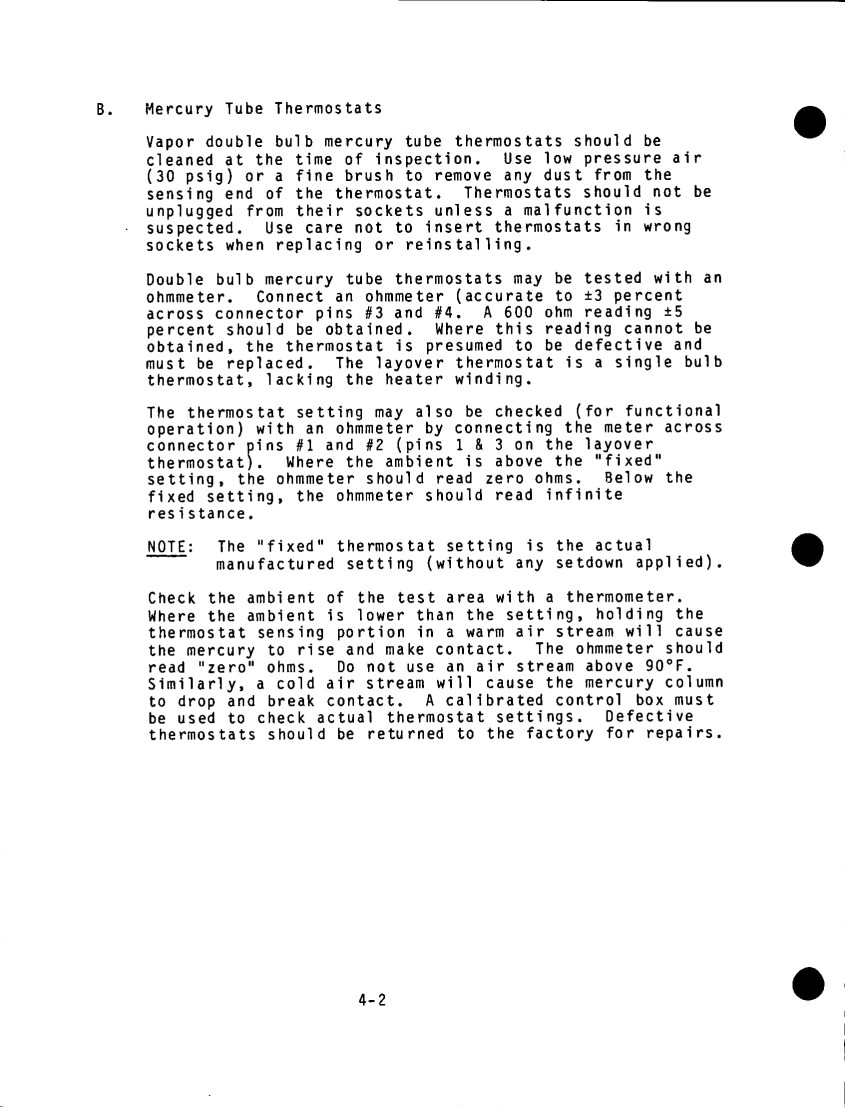 B. Mercury Tube Thermostats

Vapor double bulb mercury tube thermostats should be cleaned at the time of inspection. Use low pressure air (30 psig) or a fine brush to remove any dust from the sensing end of the thermostat. Thermostats should not be unplugged from their sockets unless a malfunction is suspected. Use care not to insert thermostats in wrong sockets when replacing or reinstalling.

Double bulb mercury tube thermostats may be tested with an ohmmeter. Connect an ohmmeter (accurate to ±3 percent across connector pins #3 and #4. A 600 ohm reading ±5 percent should be obtained. Where this reading cannot be obtained, the thermostat is presumed to be defective and must be replaced. The layover thermostat is a single bulb thermostat, lacking the heater winding.

The thermostat setting may also be checked (for functional operation) with an ohmmeter by connecting the meter across connector pins #1 and #2 (pins 1 & 3 on the layover thermostat). Where the ambient is above the "fixed" setting, the ohmmeter should read zero ohms. Below the fixed setting, the ohmmeter should read infinite resistance.

NOTE: The "fixed" thermostat setting is the actual manufactured setting (without any setdown applied).

Check the ambient of the test area with a thermometer. Where the ambient is lower than the setting, holding the thermostat sensing portion in a warm air stream will cause the mercury to rise and make contact. The ohmmeter should read "zero" ohms. Do not use an air stream above 90°F. Similarly, a cold air stream will cause the mercury column to drop and break contact. A calibrated control box must be used to check actual thermostat settings. Defective thermostats should be returned to the factory for repairs.

4-2